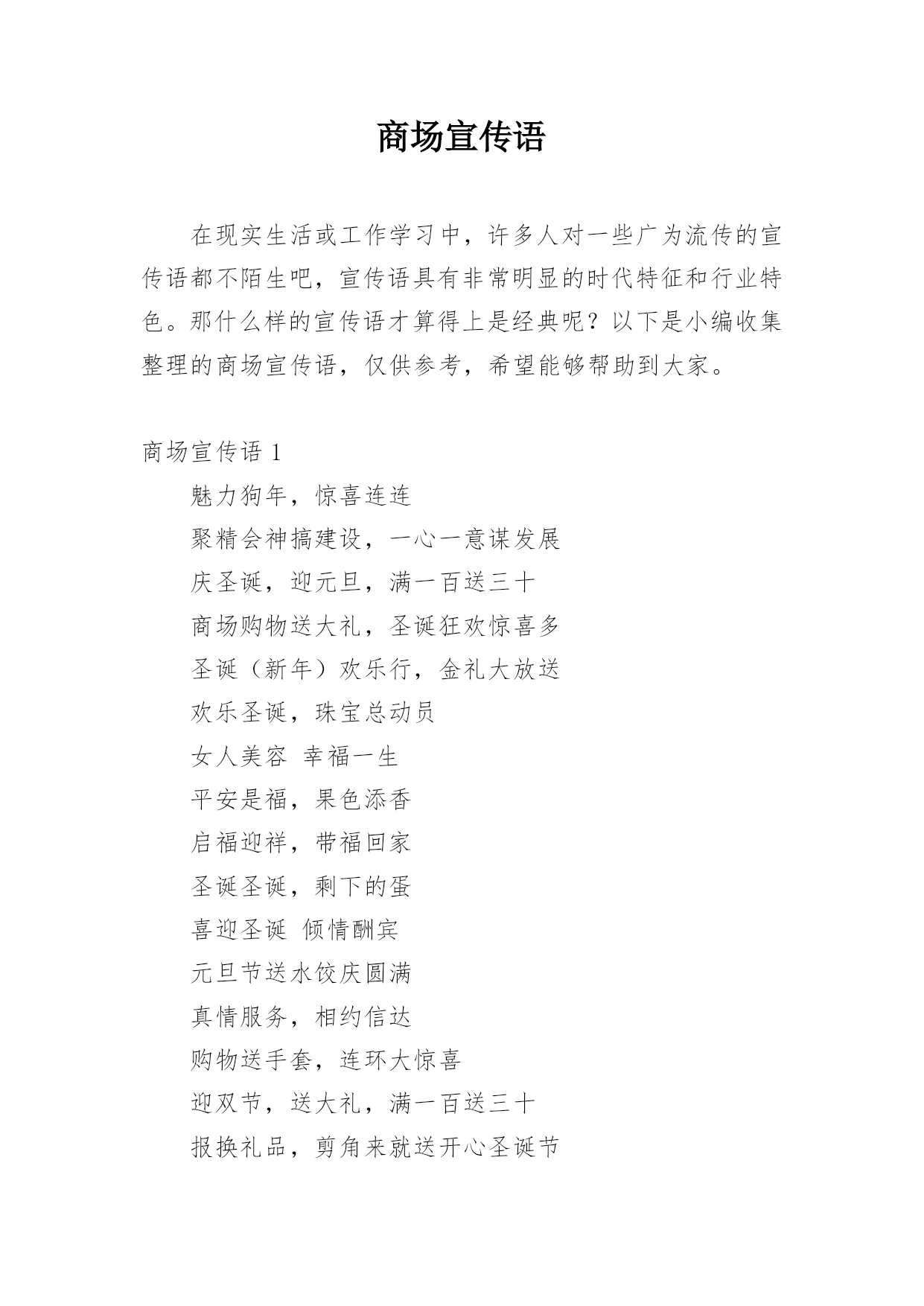 商场宣传语

在现实生活或工作学习中，许多人对一些广为流传的宣传语都不陌生吧，宣传语具有非常明显的时代特征和行业特色。那什么样的宣传语才算得上是经典呢？以下是小编收集整理的商场宣传语，仅供参考，希望能够帮助到大家。

商场宣传语 1

魅力狗年，惊喜连连

聚精会神搞建设，一心一意谋发展

庆圣诞，迎元旦，满一百送三十

商场购物送大礼，圣诞狂欢惊喜多

圣诞（新年）欢乐行，金礼大放送

欢乐圣诞，珠宝总动员

女人美容 幸福一生

平安是福，果色添香

启福迎祥，带福回家

圣诞圣诞，剩下的蛋

喜迎圣诞 倾情酬宾

元旦节送水饺庆圆满

真情服务，相约信达

购物送手套，连环大惊喜

迎双节，送大礼，满一百送三十

报换礼品，剪角来就送开心圣诞节